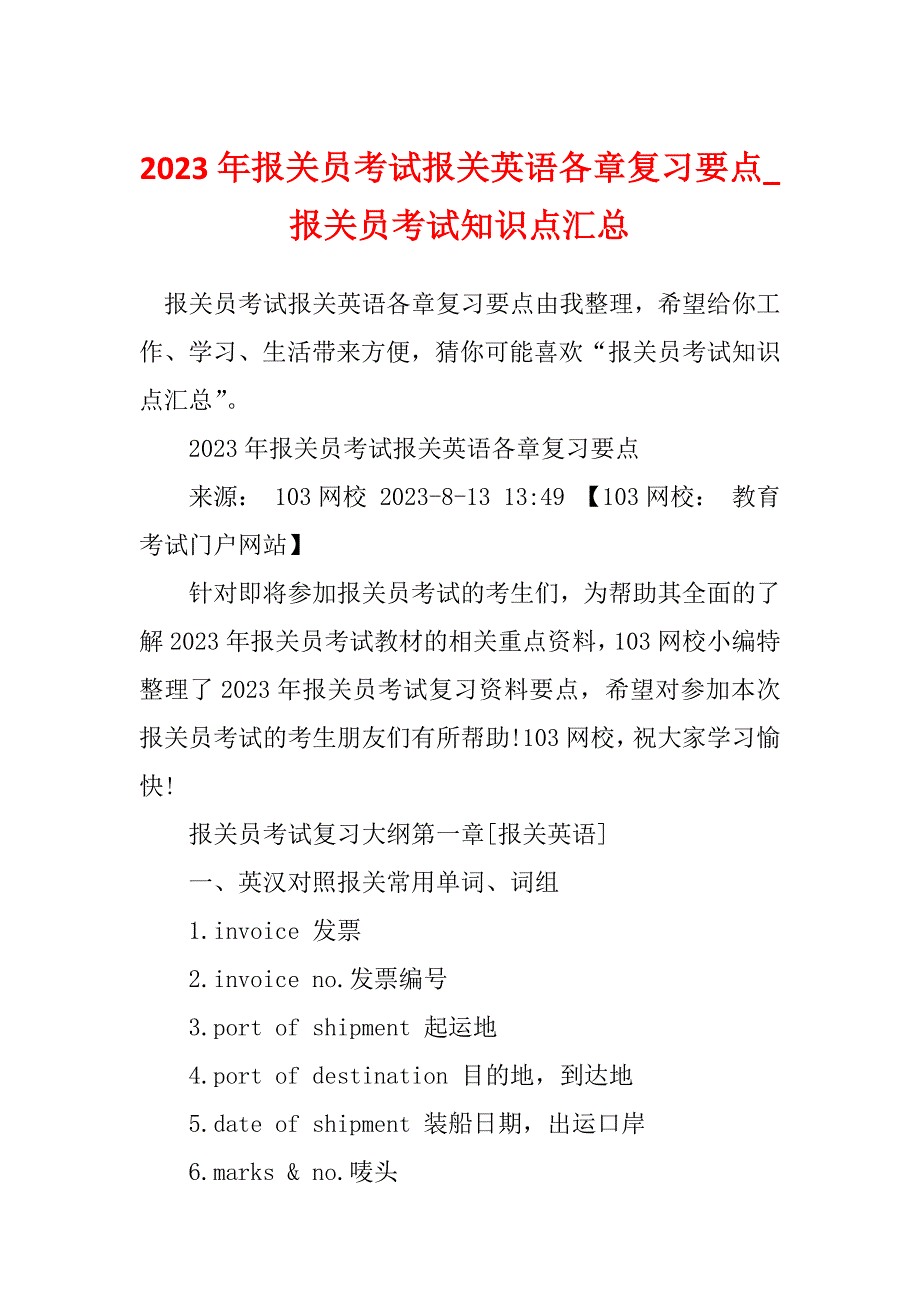 2023年报关员考试报关英语各章复习要点_报关员考试知识点汇总

报关员考试报关英语各章复习要点由我整理，希望给你工作、学习、生活带来方便，猜你可能喜欢“报关员考试知识点汇总”。

2023年报关员考试报关英语各章复习要点

来源： 103网校 2023-8-13 13:49 【103网校： 教育考试门户网站】

针对即将参加报关员考试的考生们，为帮助其全面的了解2023年报关员考试教材的相关重点资料，103网校小编特整理了2023年报关员考试复习资料要点，希望对参加本次报关员考试的考生朋友们有所帮助!103网校，祝大家学习愉快!

报关员考试复习大纲第一章[报关英语]

一、英汉对照报关常用单词、词组

1.invoice 发票

2.invoice no.发票编号

3.port of shipment 起运地

4.port of destination 目的地，到达地

5.date of shipment 装船日期，出运口岸

6.marks & no.唛头